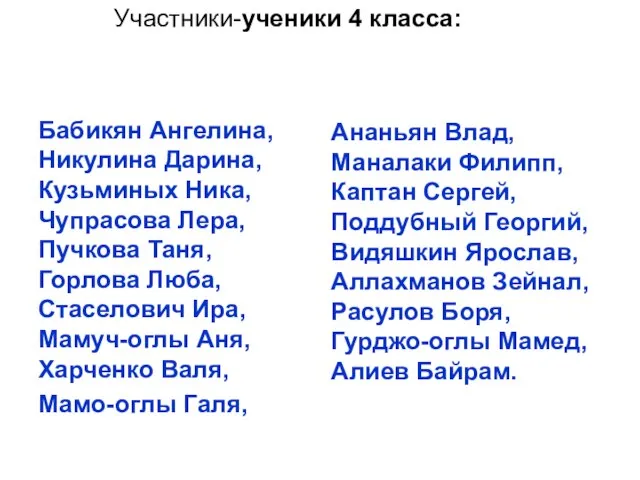 Участники-ученики 4 класса:

Бабикян Ангелина,
Никулина Дарина,
Кузьминых Ника,
Чупрасова Лера,
Пучкова Таня,
Горлова Люба,
Стаселович Ира,
Мамуч-оглы Аня,
Харченко Валя,
Мамо-оглы Галя,

Ананьян Влад,
Маналаки Филипп,
Каптан Сергей,
Поддубный Георгий,
Видяшкин Ярослав,
Аллахманов Зейнал,
Расулов Боря,
Гурджо-оглы Мамед,
Алиев Байрам.